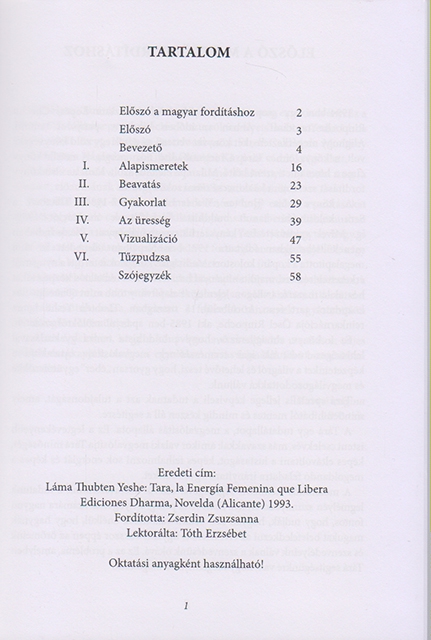 TARTALOM

| | | |
|---|---|---|
| | Előszó a magyar fordításhoz | 2 |
| | Előszó | 3 |
| | Bevezető | 4 |
| I. | Alapismeretek | 16 |
| II. | Beavatás | 23 |
| III. | Gyakorlat | 29 |
| IV. | Az üresség | 39 |
| V. | Vizualizáció | 47 |
| VI. | Tűzpudzsa | 55 |
| | Szójegyzék | 58 |

Eredeti cím:
Láma Thubten Yeshe: Tara, la Energía Femenina que Libera
Ediciones Dharma, Novelda (Alicante) 1993.
Fordította: Zserdin Zsuzsanna
Lektorálta: Tóth Erzsébet

Oktatási anyagként használható!

1